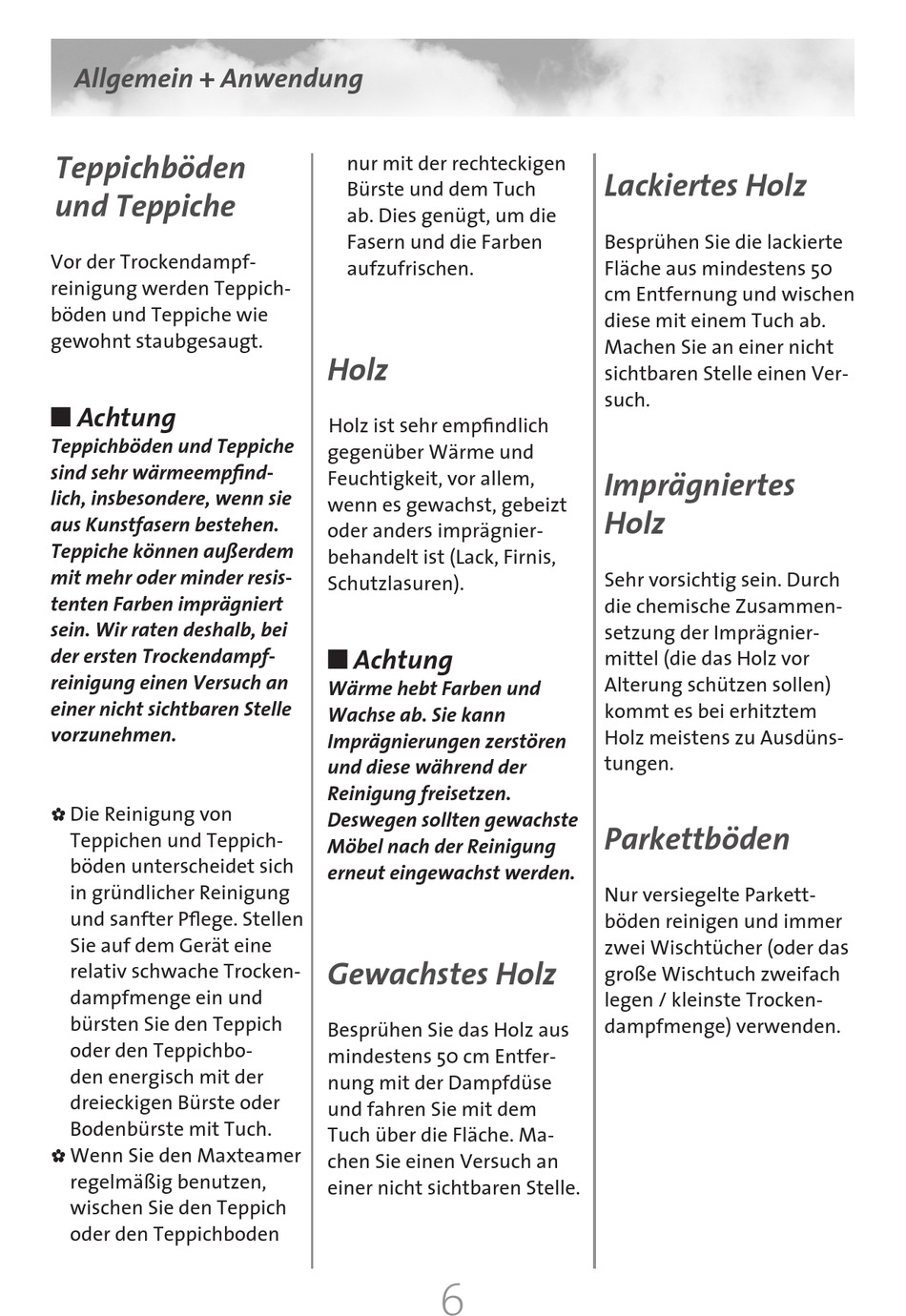 Allgemein + Anwendung

Teppichböden und Teppiche

Vor der Trockendampfreinigung werden Teppichböden und Teppiche wie gewohnt staubgesaugt.

■ Achtung
Teppichböden und Teppiche sind sehr wärmeempfindlich, insbesondere, wenn sie aus Kunstfasern bestehen. Teppiche können außerdem mit mehr oder minder resistenten Farben imprägniert sein. Wir raten deshalb, bei der ersten Trockendampfreinigung einen Versuch an einer nicht sichtbaren Stelle vorzunehmen.

✿ Die Reinigung von Teppichen und Teppichböden unterscheidet sich in gründlicher Reinigung und sanfter Pflege. Stellen Sie auf dem Gerät eine relativ schwache Trockendampfmenge ein und bürsten Sie den Teppich oder den Teppichboden energisch mit der dreieckigen Bürste oder Bodenbürste mit Tuch.
✿ Wenn Sie den Maxteamer regelmäßig benutzen, wischen Sie den Teppich oder den Teppichboden nur mit der rechteckigen Bürste und dem Tuch ab. Dies genügt, um die Fasern und die Farben aufzufrischen.

Holz

Holz ist sehr empfindlich gegenüber Wärme und Feuchtigkeit, vor allem, wenn es gewachst, gebeizt oder anders imprägnierbehandelt ist (Lack, Firnis, Schutzlasuren).

■ Achtung
Wärme hebt Farben und Wachse ab. Sie kann Imprägnierungen zerstören und diese während der Reinigung freisetzen. Deswegen sollten gewachste Möbel nach der Reinigung erneut eingewachst werden.

Gewachstes Holz

Besprühen Sie das Holz aus mindestens 50 cm Entfernung mit der Dampfdüse und fahren Sie mit dem Tuch über die Fläche. Machen Sie einen Versuch an einer nicht sichtbaren Stelle.

Lackiertes Holz

Besprühen Sie die lackierte Fläche aus mindestens 50 cm Entfernung und wischen diese mit einem Tuch ab. Machen Sie an einer nicht sichtbaren Stelle einen Versuch.

Imprägniertes Holz

Sehr vorsichtig sein. Durch die chemische Zusammensetzung der Imprägniermittel (die das Holz vor Alterung schützen sollen) kommt es bei erhitztem Holz meistens zu Ausdünstungen.

Parkettböden

Nur versiegelte Parkettböden reinigen und immer zwei Wischtücher (oder das große Wischtuch zweifach legen / kleinste Trockendampfmenge) verwenden.

6